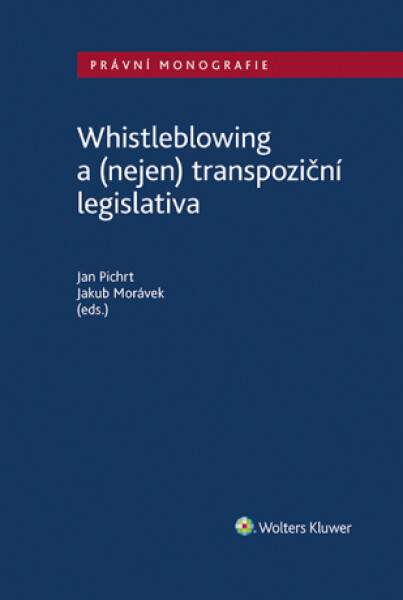 PRÁVNÍ MONOGRAFIE

Whistleblowing a (nejen) transpoziční legislativa

Jan Pichrt
Jakub Morávek
(eds.)

Wolters Kluwer